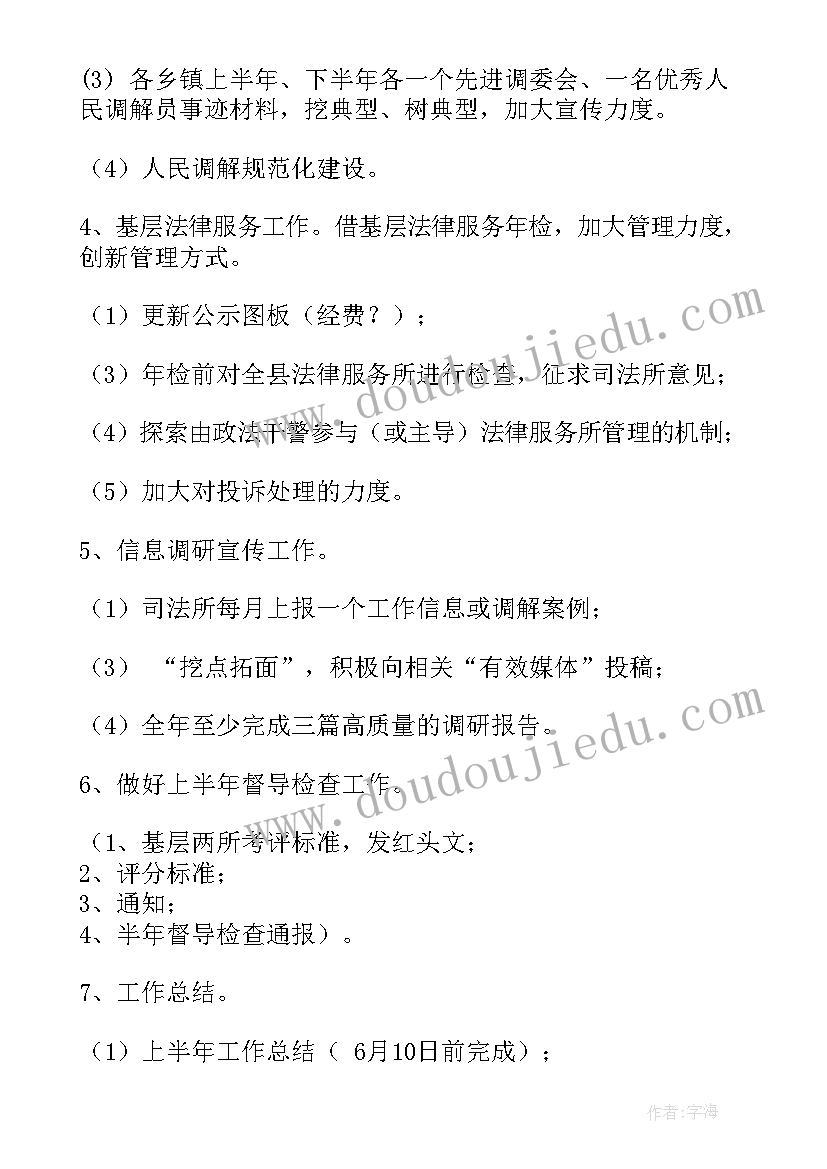 (3) 各乡镇上半年、下半年各一个先进调委会、一名优秀人民调解员事迹材料，挖典型、树典型，加大宣传力度。

（4）人民调解规范化建设。

4、基层法律服务工作。借基层法律服务年检，加大管理力度，创新管理方式。

（1）更新公示图板（经费？）；

（3）年检前对全县法律服务所进行检查，征求司法所意见；

（4）探索由政法干警参与（或主导）法律服务所管理的机制；

（5）加大对投诉处理的力度。

5、信息调研宣传工作。

（1）司法所每月上报一个工作信息或调解案例；

（3） “挖点拓面”，积极向相关“有效媒体”投稿；

（4）全年至少完成三篇高质量的调研报告。

6、做好上半年督导检查工作。

（1、基层两所考评标准，发红头文；
2、评分标准；
3、通知；
4、半年督导检查通报）。

7、工作总结。

（1）上半年工作总结（ 6月10日前完成）；

www.doudoujiedu.com

www.doudoujiedu.com

作者：宇海